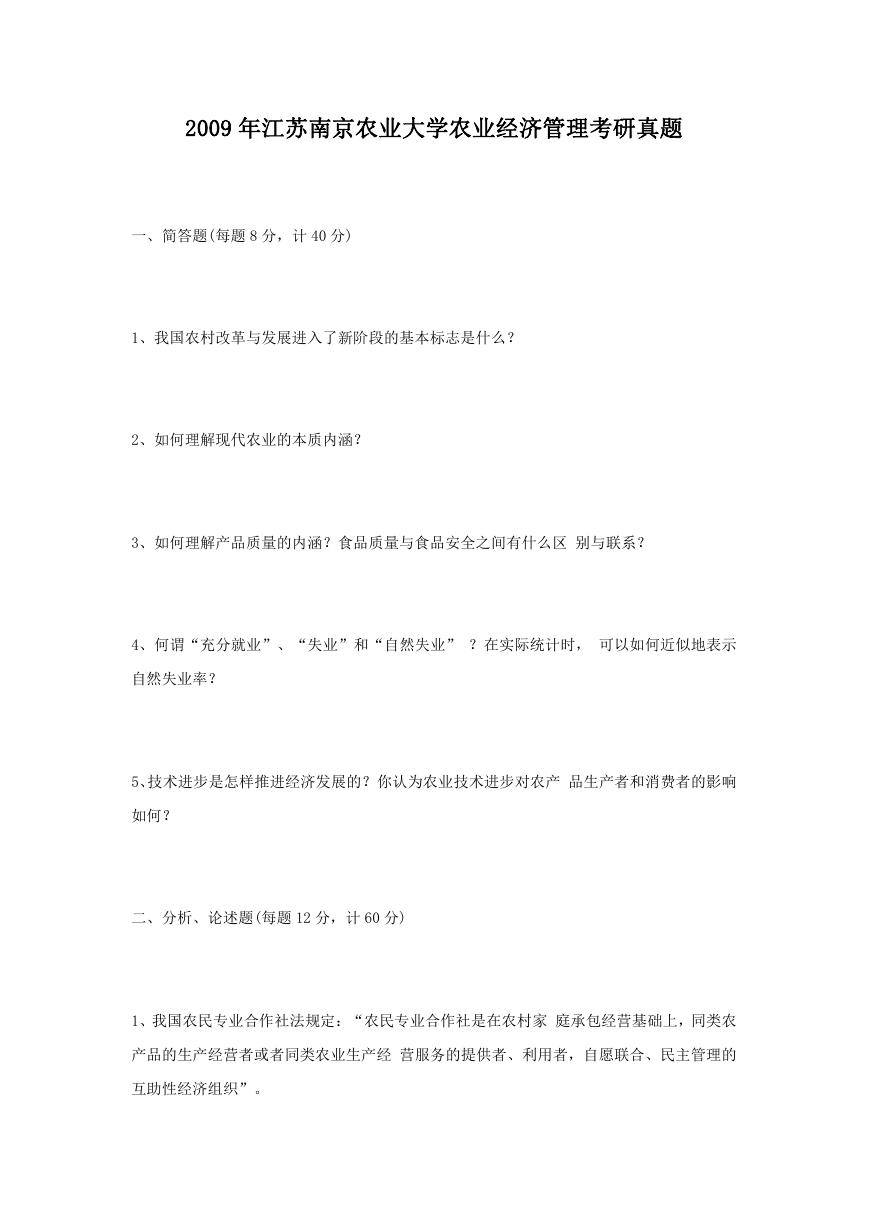 2009年江苏南京农业大学农业经济管理考研真题

一、简答题(每题8分，计40分)

1、我国农村改革与发展进入了新阶段的基本标志是什么？

2、如何理解现代农业的本质内涵？

3、如何理解产品质量的内涵？食品质量与食品安全之间有什么区 别与联系？

4、何谓“充分就业”、“失业”和“自然失业” ？在实际统计时， 可以如何近似地表示自然失业率？

5、技术进步是怎样推进经济发展的？你认为农业技术进步对农产 品生产者和消费者的影响如何？

二、分析、论述题(每题12分，计60分)

1、我国农民专业合作社法规定：“农民专业合作社是在农村家 庭承包经营基础上，同类农产品的生产经营者或者同类农业生产经 营服务的提供者、利用者，自愿联合、民主管理的互助性经济组织”。